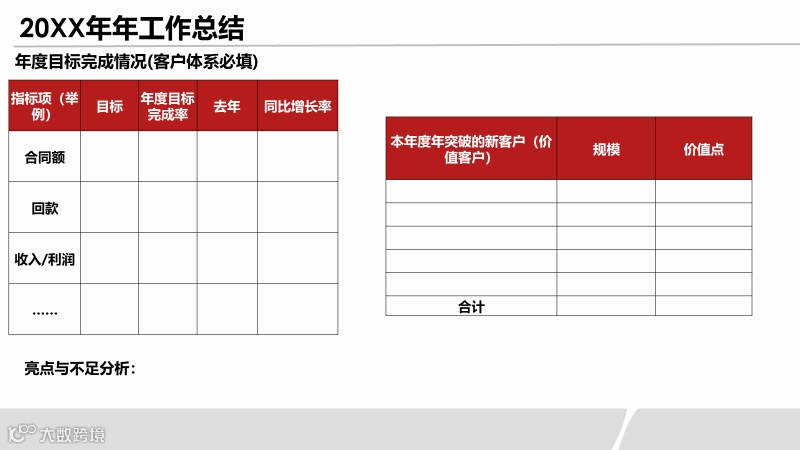 20XX年年工作总结

年度目标完成情况(客户体系必填)

| 指标项（举例） | 目标 | 年度目标完成率 | 去年 | 同比增长率 |
|---|---|---|---|---|
| 合同额 | | | | |
| 回款 | | | | |
| 收入/利润 | | | | |
| …… | | | | |

| 本年度年突破的新客户（价值客户） | 规模 | 价值点 |
|---|---|---|
| | | |
| | | |
| | | |
| | | |
| | | |
| 合计 | | |

亮点与不足分析：

大数跨境